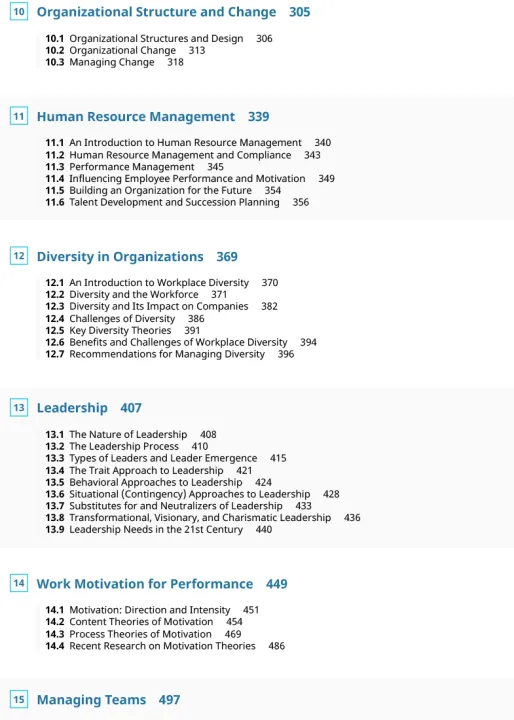 10 Organizational Structure and Change 305

10.1 Organizational Structures and Design 306
10.2 Organizational Change 313
10.3 Managing Change 318

11 Human Resource Management 339

11.1 An Introduction to Human Resource Management 340
11.2 Human Resource Management and Compliance 343
11.3 Performance Management 345
11.4 Influencing Employee Performance and Motivation 349
11.5 Building an Organization for the Future 354
11.6 Talent Development and Succession Planning 356

12 Diversity in Organizations 369

12.1 An Introduction to Workplace Diversity 370
12.2 Diversity and the Workforce 371
12.3 Diversity and Its Impact on Companies 382
12.4 Challenges of Diversity 386
12.5 Key Diversity Theories 391
12.6 Benefits and Challenges of Workplace Diversity 394
12.7 Recommendations for Managing Diversity 396

13 Leadership 407

13.1 The Nature of Leadership 408
13.2 The Leadership Process 410
13.3 Types of Leaders and Leader Emergence 415
13.4 The Trait Approach to Leadership 421
13.5 Behavioral Approaches to Leadership 424
13.6 Situational (Contingency) Approaches to Leadership 428
13.7 Substitutes for and Neutralizers of Leadership 433
13.8 Transformational, Visionary, and Charismatic Leadership 436
13.9 Leadership Needs in the 21st Century 440

14 Work Motivation for Performance 449

14.1 Motivation: Direction and Intensity 451
14.2 Content Theories of Motivation 454
14.3 Process Theories of Motivation 469
14.4 Recent Research on Motivation Theories 486

15 Managing Teams 497